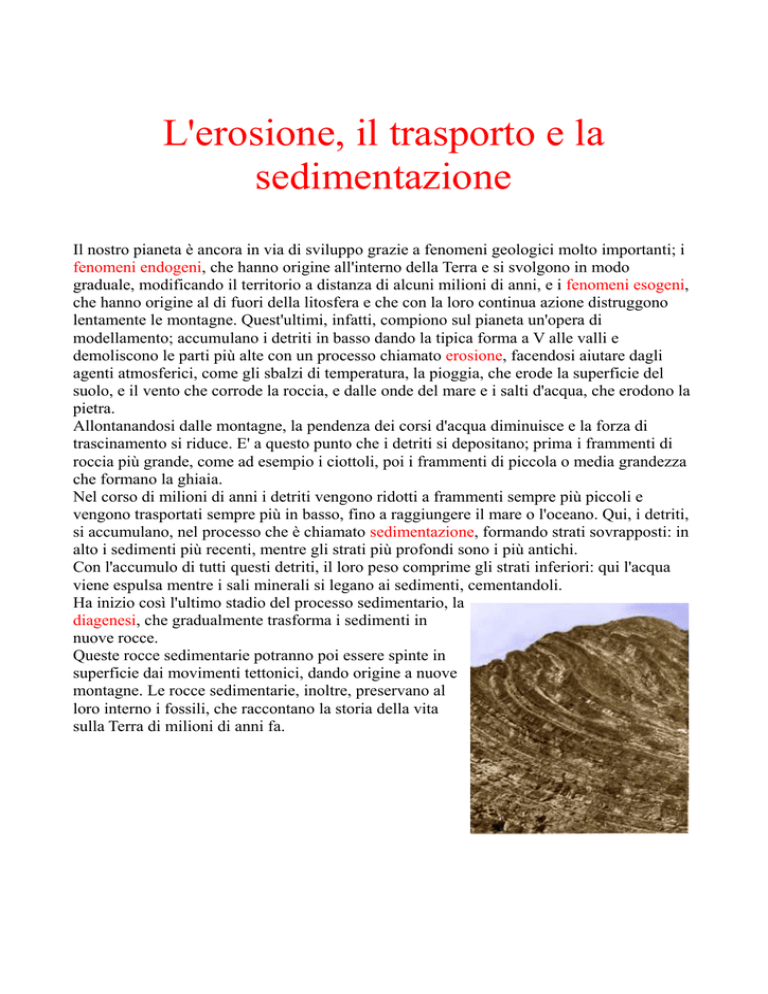 L'erosione, il trasporto e la sedimentazione

Il nostro pianeta è ancora in via di sviluppo grazie a fenomeni geologici molto importanti; i fenomeni endogeni, che hanno origine all'interno della Terra e si svolgono in modo graduale, modificando il territorio a distanza di alcuni milioni di anni, e i fenomeni esogeni, che hanno origine al di fuori della litosfera e che con la loro continua azione distruggono lentamente le montagne. Quest'ultimi, infatti, compiono sul pianeta un'opera di modellamento; accumulano i detriti in basso dando la tipica forma a V alle valli e demoliscono le parti più alte con un processo chiamato erosione, facendosi aiutare dagli agenti atmosferici, come gli sbalzi di temperatura, la pioggia, che erode la superficie del suolo, e il vento che corrode la roccia, e dalle onde del mare e i salti d'acqua, che erodono la pietra.
Allontanandosi dalle montagne, la pendenza dei corsi d'acqua diminuisce e la forza di trascinamento si riduce. E' a questo punto che i detriti si depositano; prima i frammenti di roccia più grande, come ad esempio i ciottoli, poi i frammenti di piccola o media grandezza che formano la ghiaia.
Nel corso di milioni di anni i detriti vengono ridotti a frammenti sempre più piccoli e vengono trasportati sempre più in basso, fino a raggiungere il mare o l'oceano. Qui, i detriti, si accumulano, nel processo che è chiamato sedimentazione, formando strati sovrapposti: in alto i sedimenti più recenti, mentre gli strati più profondi sono i più antichi.
Con l'accumulo di tutti questi detriti, il loro peso comprime gli strati inferiori: qui l'acqua viene espulsa mentre i sali minerali si legano ai sedimenti, cementandoli.
Ha inizio così l'ultimo stadio del processo sedimentario, la diagenesi, che gradualmente trasforma i sedimenti in nuove rocce.
Queste rocce sedimentarie potranno poi essere spinte in superficie dai movimenti tettonici, dando origine a nuove montagne. Le rocce sedimentarie, inoltre, preservano al loro interno i fossili, che raccontano la storia della vita sulla Terra di milioni di anni fa.